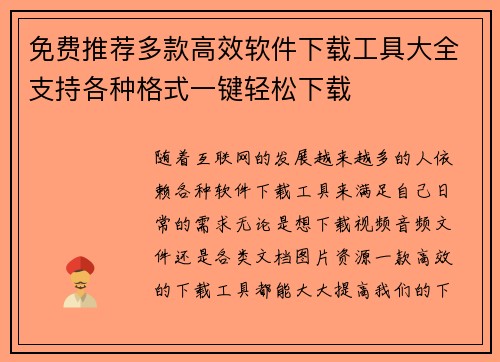 免费推荐多款高效软件下载工具大全支持各种格式一键轻松下载

随着互联网的发展越来越多的人依赖各种软件下载工具来满足自己日常的需求无论是想下载视频音频文件还是各类文档图片资源一款高效的下载工具都能大大提高我们的下